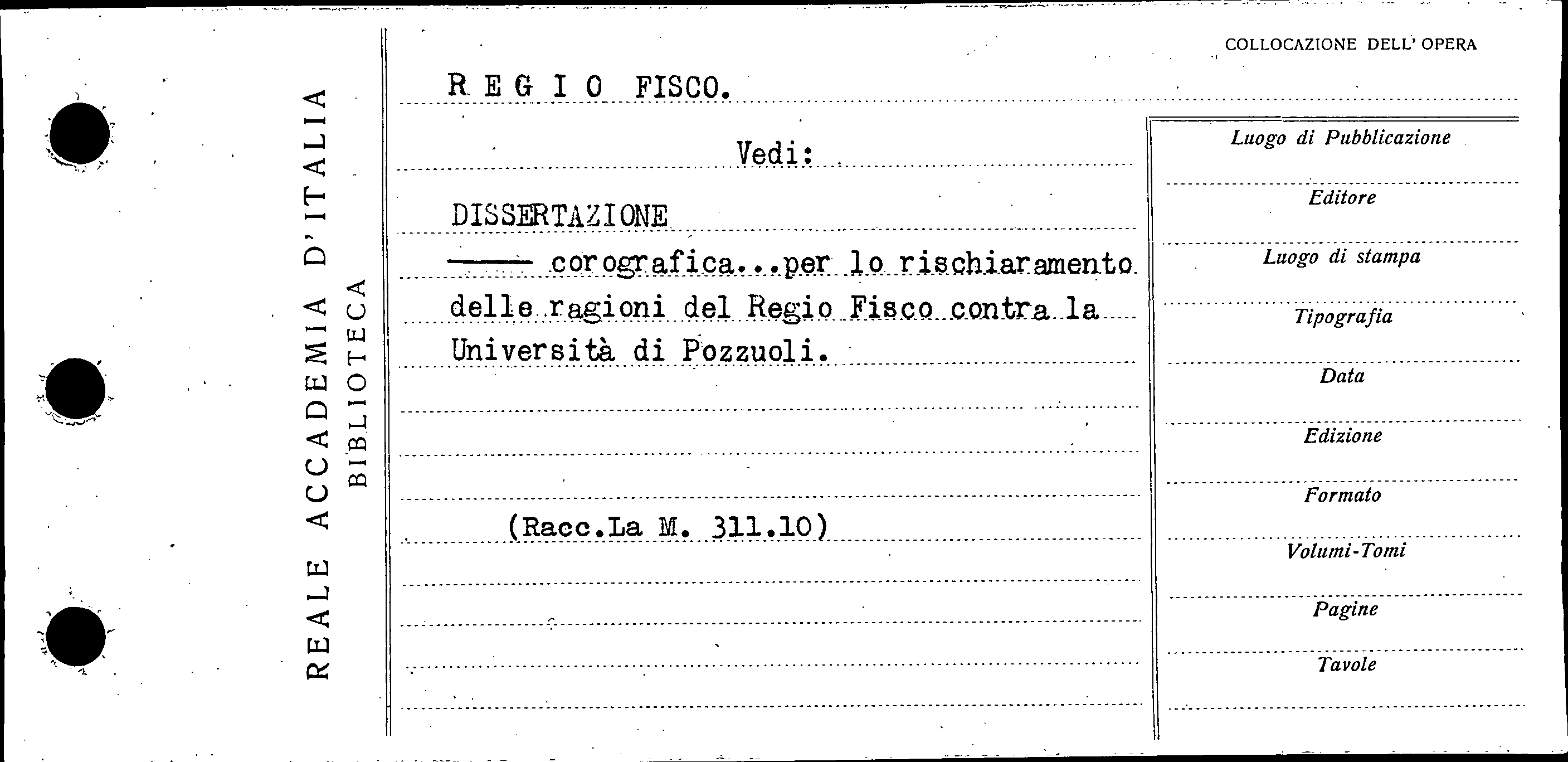 REALE ACCADEMIA D'ITALIA
BIBLIOTECA

COLLOCAZIONE DELL' OPERA

R E G I O FISCO.

Vedi:

DISSERTAZIONE

—— corografica...per lo rischiaramento delle ragioni del Regio Fisco contra la Università di Pozzuoli.

(Racc.La M. 311.10)

Luogo di Pubblicazione

Editore

Luogo di stampa

Tipografia

Data

Edizione

Formato

Volumi-Tomi

Pagine

Tavole